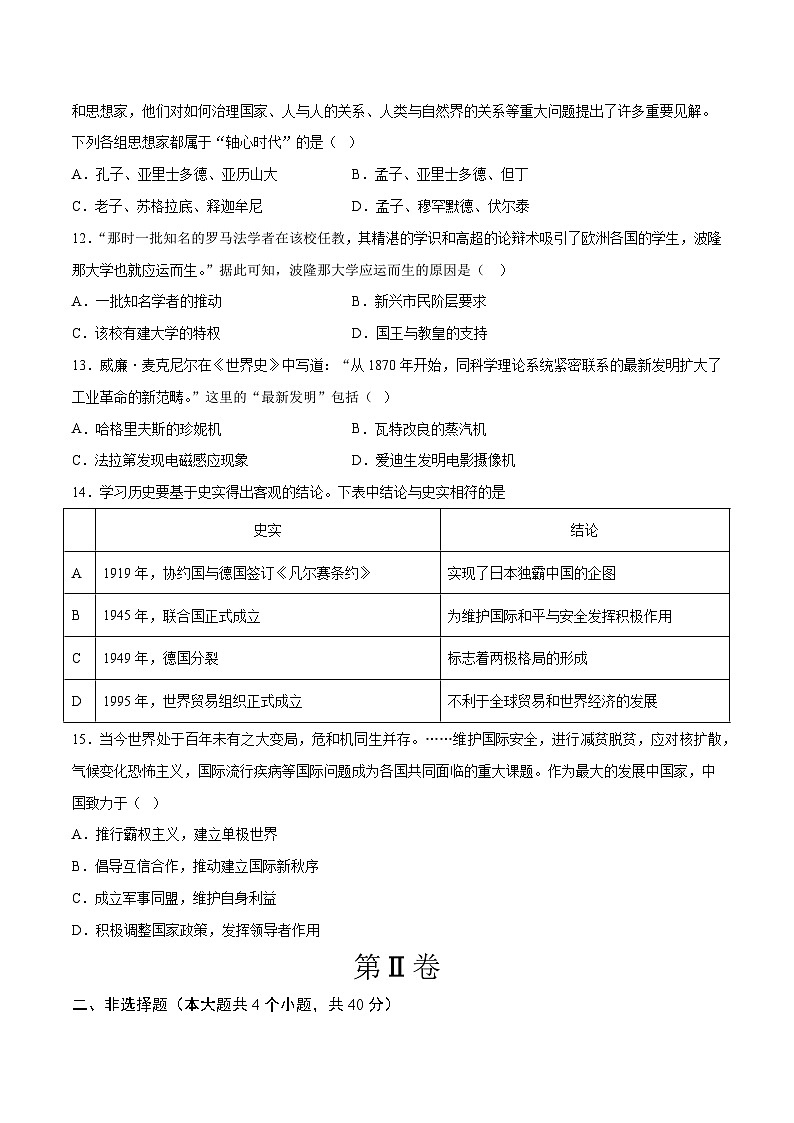 和思想家，他们对如何治理国家、人与人的关系、人类与自然界的关系等重大问题提出了许多重要见解。下列各组思想家都属于“轴心时代”的是（ ）

A．孔子、亚里士多德、亚历山大　　B．孟子、亚里士多德、但丁

C．老子、苏格拉底、释迦牟尼　　D．孟子、穆罕默德、伏尔泰

12.“那时一批知名的罗马法学者在该校任教，其精湛的学识和高超的论辩术吸引了欧洲各国的学生，波隆那大学也就应运而生。”据此可知，波隆那大学应运而生的原因是（ ）

A．一批知名学者的推动　　B．新兴市民阶层要求

C．该校有建大学的特权　　D．国王与教皇的支持

13．威廉·麦克尼尔在《世界史》中写道：“从 1870 年开始，同科学理论系统紧密联系的最新发明扩大了工业革命的新范畴。”这里的“最新发明”包括（ ）

A．哈格里夫斯的珍妮机　　B．瓦特改良的蒸汽机

C．法拉第发现电磁感应现象　　D．爱迪生发明电影摄像机

14．学习历史要基于史实得出客观的结论。下表中结论与史实相符的是

| | 史实 | 结论 |
|---|---|---|
| A | 1919 年，协约国与德国签订《凡尔赛条约》 | 实现了日本独霸中国的企图 |
| B | 1945 年，联合国正式成立 | 为维护国际和平与安全发挥积极作用 |
| C | 1949 年，德国分裂 | 标志着两极格局的形成 |
| D | 1995 年，世界贸易组织正式成立 | 不利于全球贸易和世界经济的发展 |

15．当今世界处于百年未有之大变局，危和机同生并存。……维护国际安全，进行减贫脱贫，应对核扩散，气候变化恐怖主义，国际流行疾病等国际问题成为各国共同面临的重大课题。作为最大的发展中国家，中国致力于（ ）

A．推行霸权主义，建立单极世界

B．倡导互信合作，推动建立国际新秩序

C．成立军事同盟，维护自身利益

D．积极调整国家政策，发挥领导者作用

第Ⅱ卷

二、非选择题（本大题共 4 个小题，共 40 分）